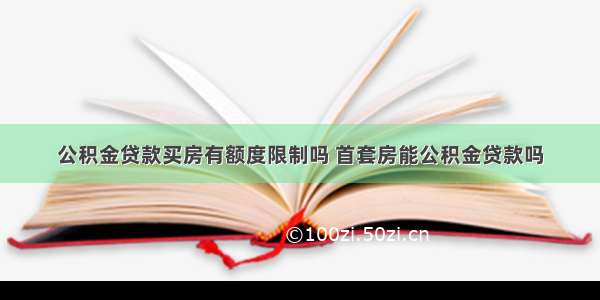 公积金贷款买房有额度限制吗 首套房能公积金贷款吗

©100zi.50zi.cn